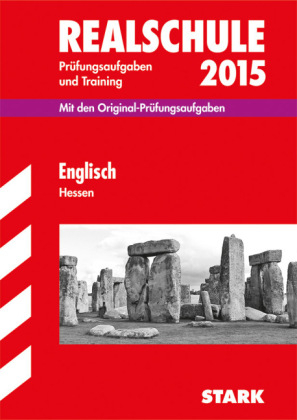 REALSCHULE

Prüfungsaufgaben und Training

2015

Mit den Original-Prüfungsaufgaben

Englisch

Hessen

STARK